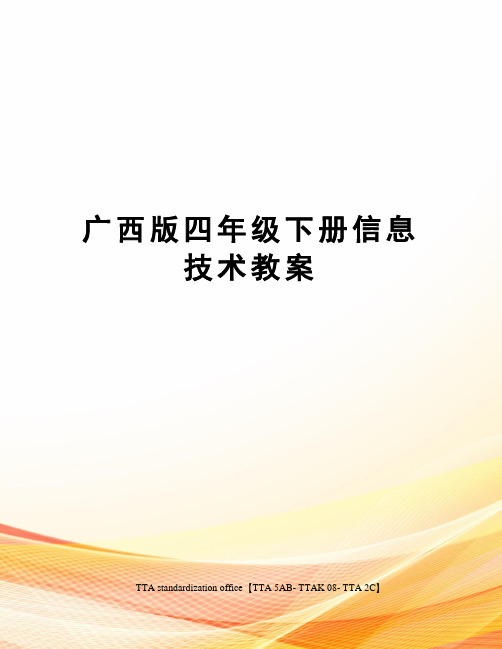 广西版四年级下册信息技术教案

TTA standardization office【TTA 5AB- TTAK 08- TTA 2C】